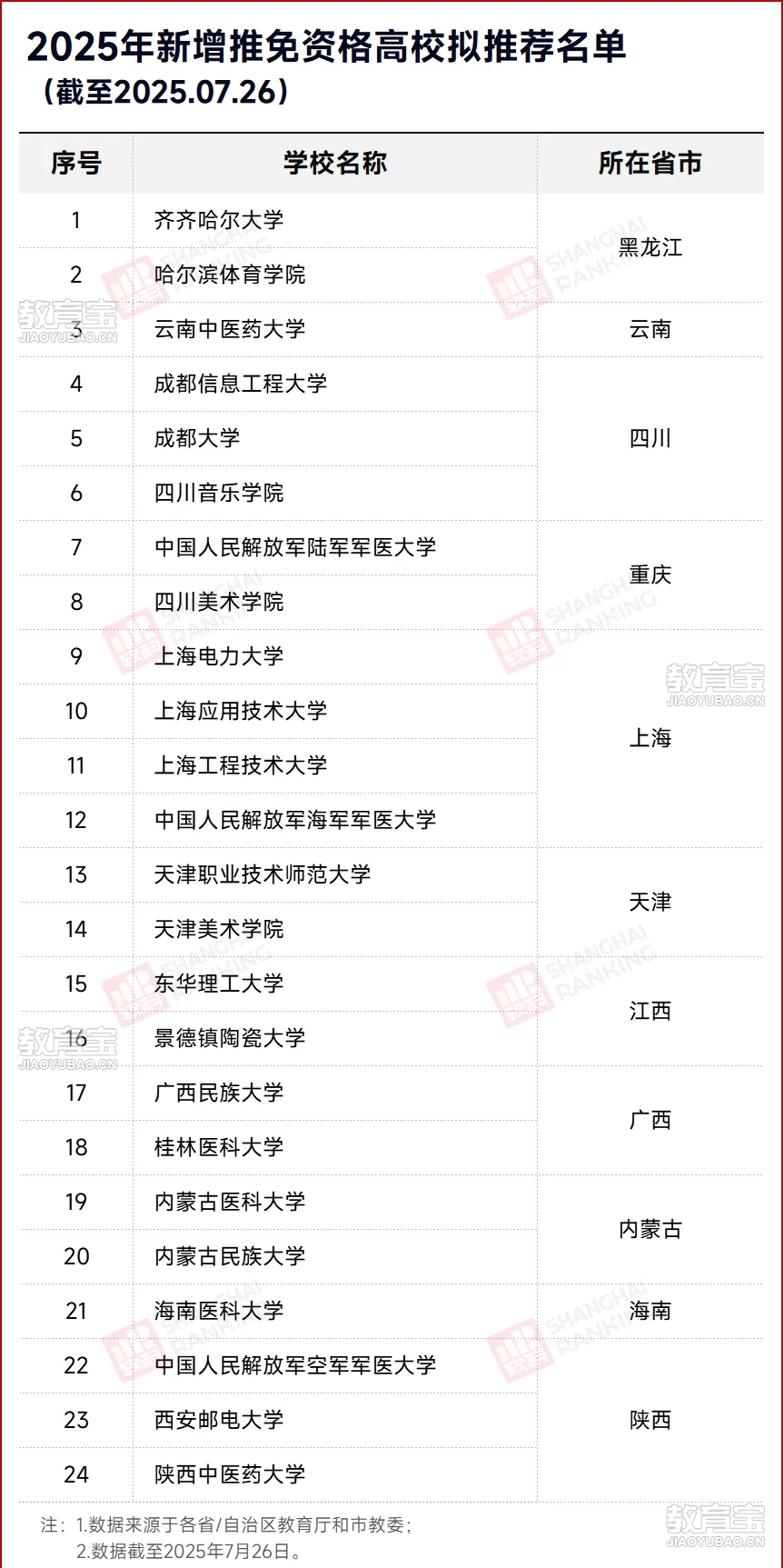 2025年新增推免资格高校拟推荐名单
（截至2025.07.26）

| 序号 | 学校名称 | 所在省市 |
|---|---|---|
| 1 | 齐齐哈尔大学 | 黑龙江 |
| 2 | 哈尔滨体育学院 | |
| 3 | 云南中医药大学 | 云南 |
| 4 | 成都信息工程大学 | 四川 |
| 5 | 成都大学 | |
| 6 | 四川音乐学院 | |
| 7 | 中国人民解放军陆军军医大学 | 重庆 |
| 8 | 四川美术学院 | |
| 9 | 上海电力大学 | 上海 |
| 10 | 上海应用技术大学 | |
| 11 | 上海工程技术大学 | |
| 12 | 中国人民解放军海军军医大学 | |
| 13 | 天津职业技术师范大学 | 天津 |
| 14 | 天津美术学院 | |
| 15 | 东华理工大学 | 江西 |
| 16 | 景德镇陶瓷大学 | |
| 17 | 广西民族大学 | 广西 |
| 18 | 桂林医科大学 | |
| 19 | 内蒙古医科大学 | 内蒙古 |
| 20 | 内蒙古民族大学 | |
| 21 | 海南医科大学 | 海南 |
| 22 | 中国人民解放军空军军医大学 | 陕西 |
| 23 | 西安邮电大学 | |
| 24 | 陕西中医药大学 | |

注：1.数据来源于各省/自治区教育厅和市教委；
2.数据截至2025年7月26日。

教育宝
JIAOYUBAO.CN

SHANGHAI RANKING